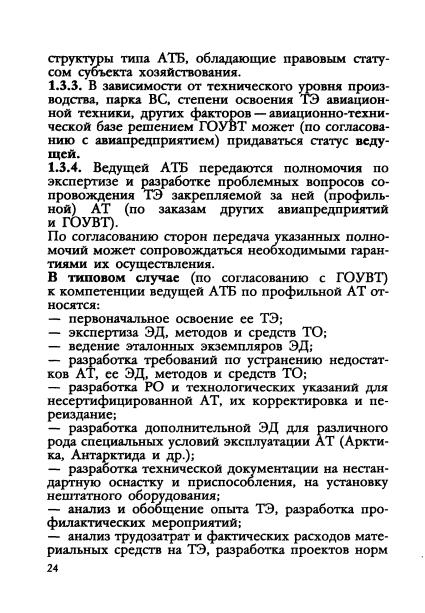 структуры типа АТБ, обладающие правовым статусом субъекта хозяйствования.

1.3.3. В зависимости от технического уровня производства, парка ВС, степени освоения ТЭ авиационной техники, других факторов — авиационно-технической базе решением ГОУВТ может (по согласованию с авиапредприятием) придаваться статус ведущей.

1.3.4. Ведущей АТБ передаются полномочия по экспертизе и разработке проблемных вопросов сопровождения ТЭ закрепляемой за ней (профильной) АТ (по заказам других авиапредприятий и ГОУВТ).

По согласованию сторон передача указанных полномочий может сопровождаться необходимыми гарантиями их осуществления.

В типовом случае (по согласованию с ГОУВТ) к компетенции ведущей АТБ по профильной АТ относятся:

— первоначальное освоение ее ТЭ;

— экспертиза ЭД, методов и средств ТО;

— ведение эталонных экземпляров ЭД;

— разработка требований по устранению недостатков АТ, ее ЭД, методов и средств ТО;

— разработка РО и технологических указаний для несертифицированной АТ, их корректировка и переиздание;

— разработка дополнительной ЭД для различного рода специальных условий эксплуатации АТ (Арктика, Антарктида и др.);

— разработка технической документации на нестандартную оснастку и приспособления, на установку нештатного оборудования;

— анализ и обобщение опыта ТЭ, разработка профилактических мероприятий;

— анализ трудозатрат и фактических расходов материальных средств на ТЭ, разработка проектов норм

24